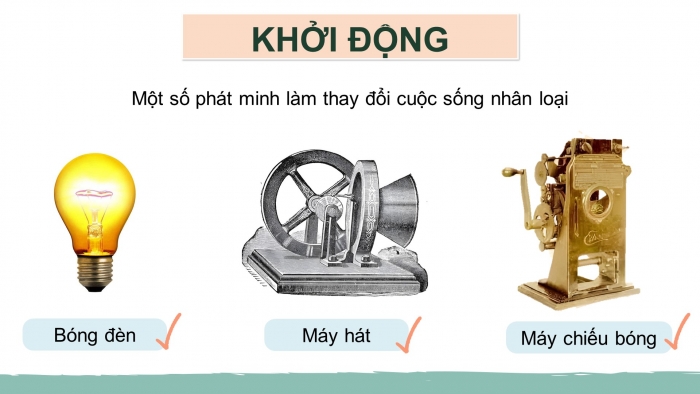 KHỞI ĐỘNG

Một số phát minh làm thay đổi cuộc sống nhân loại

Bóng đèn

Máy hát

Máy chiếu bóng